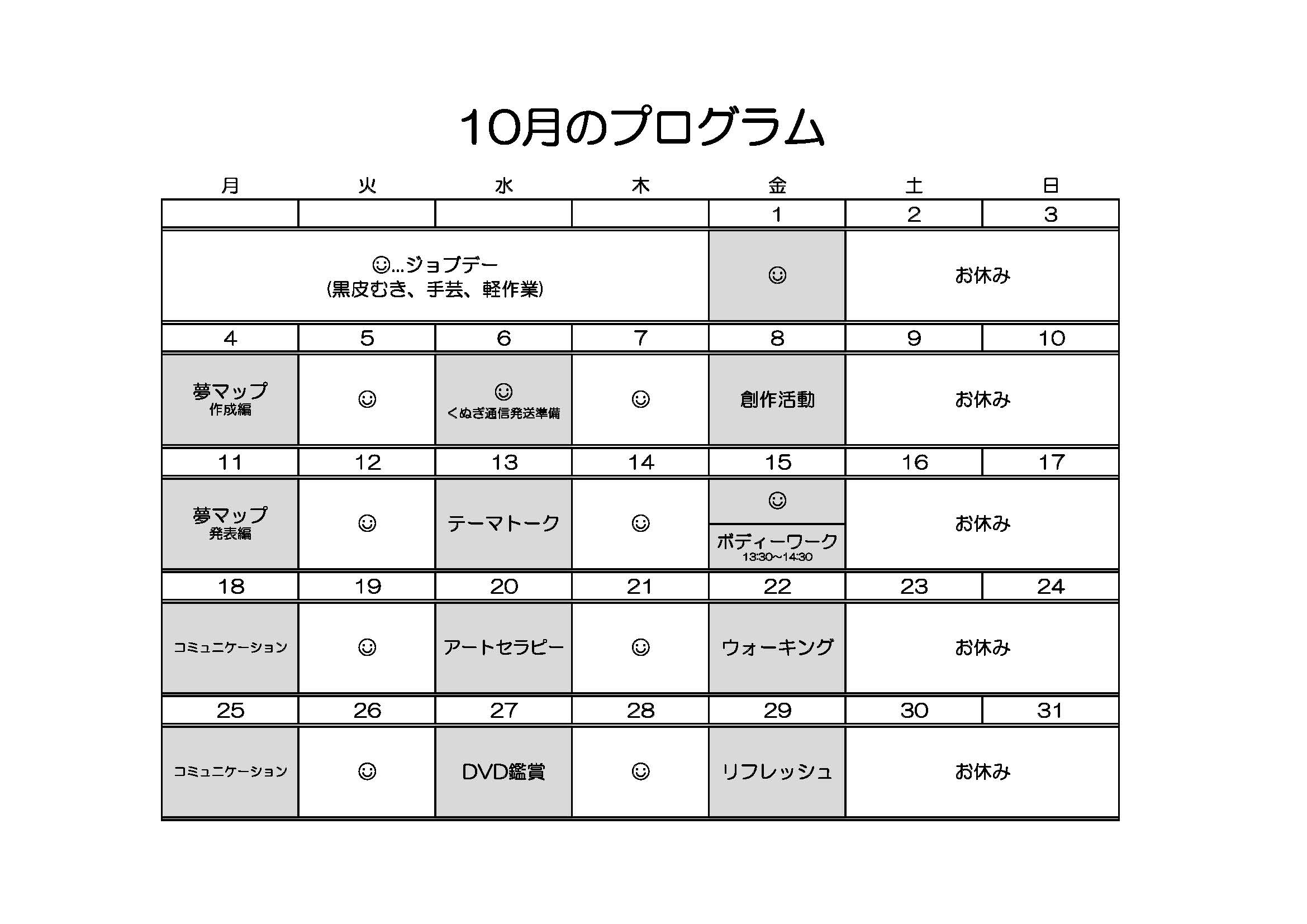 10月のプログラム

| 月 | 火 | 水 | 木 | 金 | 土 | 日 |
|---|---|---|---|---|---|---|
| | | | | 1 | 2 | 3 |
| ☺…ジョブデー (黒皮むき、手芸、軽作業) | | | | ☺ | お休み | |
| 4 | 5 | 6 | 7 | 8 | 9 | 10 |
| 夢マップ 作成編 | ☺ | ☺ くぬぎ通信発送準備 | ☺ | 創作活動 | お休み | |
| 11 | 12 | 13 | 14 | 15 | 16 | 17 |
| 夢マップ 発表編 | ☺ | テーマトーク | ☺ | ☺ ボディーワーク 13:30~14:30 | お休み | |
| 18 | 19 | 20 | 21 | 22 | 23 | 24 |
| コミュニケーション | ☺ | アートセラピー | ☺ | ウォーキング | お休み | |
| 25 | 26 | 27 | 28 | 29 | 30 | 31 |
| コミュニケーション | ☺ | DVD鑑賞 | ☺ | リフレッシュ | お休み | |